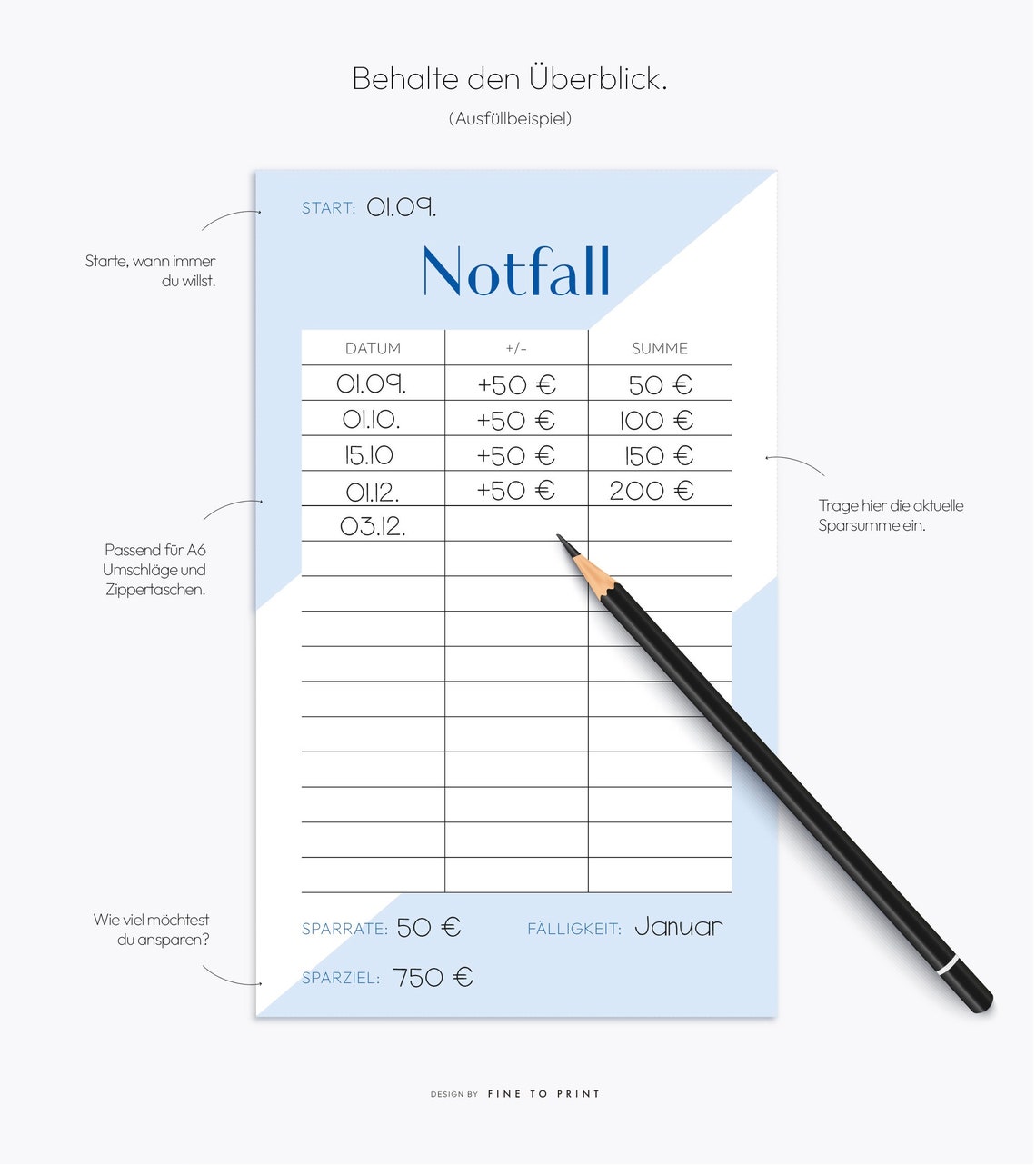 Behalte den Überblick.

(Ausfüllbeispiel)

Starte, wann immer du willst.

Passend für A6 Umschläge und Zippertaschen.

Wie viel möchtest du ansparen?

START: 01.09.

Notfall

| DATUM | +/- | SUMME |
|---|---|---|
| 01.09. | +50 € | 50 € |
| 01.10. | +50 € | 100 € |
| 15.10 | +50 € | 150 € |
| 01.12. | +50 € | 200 € |
| 03.12. | | |
| | | |
| | | |
| | | |
| | | |
| | | |
| | | |
| | | |
| | | |
| | | |
| | | |

SPARRATE: 50 €

FÄLLIGKEIT: Januar

SPARZIEL: 750 €

Trage hier die aktuelle Sparsumme ein.

DESIGN BY FINE TO PRINT